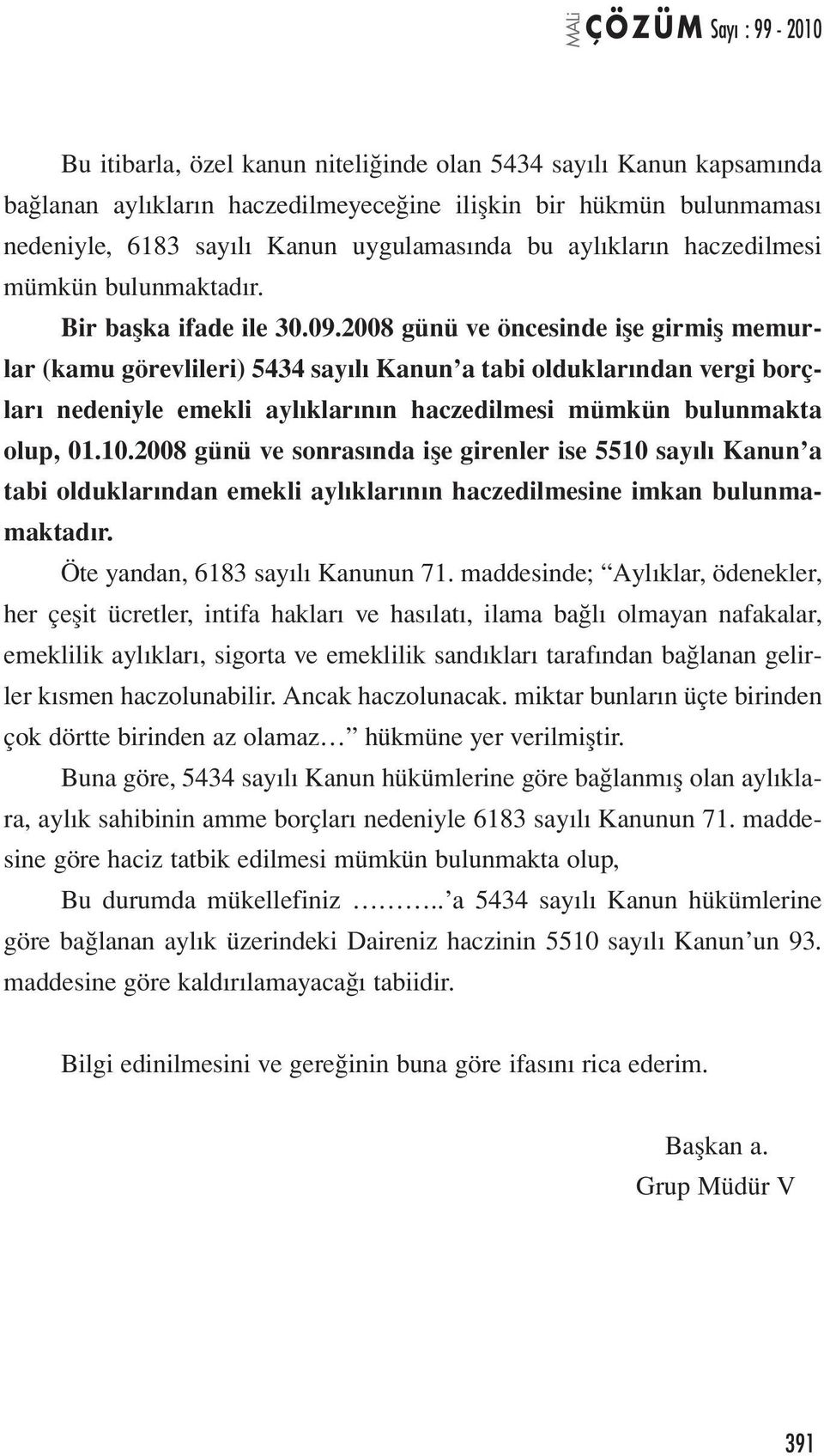 MALİ ÇÖZÜM Sayı : 99 - 2010

Bu itibarla, özel kanun niteliğinde olan 5434 sayılı Kanun kapsamında bağlanan aylıkların haczedilmeyeceğine ilişkin bir hükmün bulunmaması nedeniyle, 6183 sayılı Kanun uygulamasında bu aylıkların haczedilmesi mümkün bulunmaktadır.

Bir başka ifade ile 30.09.2008 günü ve öncesinde işe girmiş memurlar (kamu görevlileri) 5434 sayılı Kanun'a tabi olduklarından vergi borçları nedeniyle emekli aylıklarının haczedilmesi mümkün bulunmakta olup, 01.10.2008 günü ve sonrasında işe girenler ise 5510 sayılı Kanun'a tabi olduklarından emekli aylıklarının haczedilmesine imkan bulunmamaktadır.

Öte yandan, 6183 sayılı Kanunun 71. maddesinde; "Aylıklar, ödenekler, her çeşit ücretler, intifa hakları ve hasılatı, ilama bağlı olmayan nafakalar, emeklilik aylıkları, sigorta ve emeklilik sandıkları tarafından bağlanan gelirler kısmen haczolunabilir. Ancak haczolunacak. miktar bunların üçte birinden çok dörtte birinden az olamaz…" hükmüne yer verilmiştir.

Buna göre, 5434 sayılı Kanun hükümlerine göre bağlanmış olan aylıklara, aylık sahibinin amme borçları nedeniyle 6183 sayılı Kanunun 71. maddesine göre haciz tatbik edilmesi mümkün bulunmakta olup,

Bu durumda mükellefiniz ………..'a 5434 sayılı Kanun hükümlerine göre bağlanan aylık üzerindeki Daireniz haczinin 5510 sayılı Kanun'un 93. maddesine göre kaldırılamayacağı tabiidir.

Bilgi edinilmesini ve gereğinin buna göre ifasını rica ederim.

Başkan a.
Grup Müdür V

391